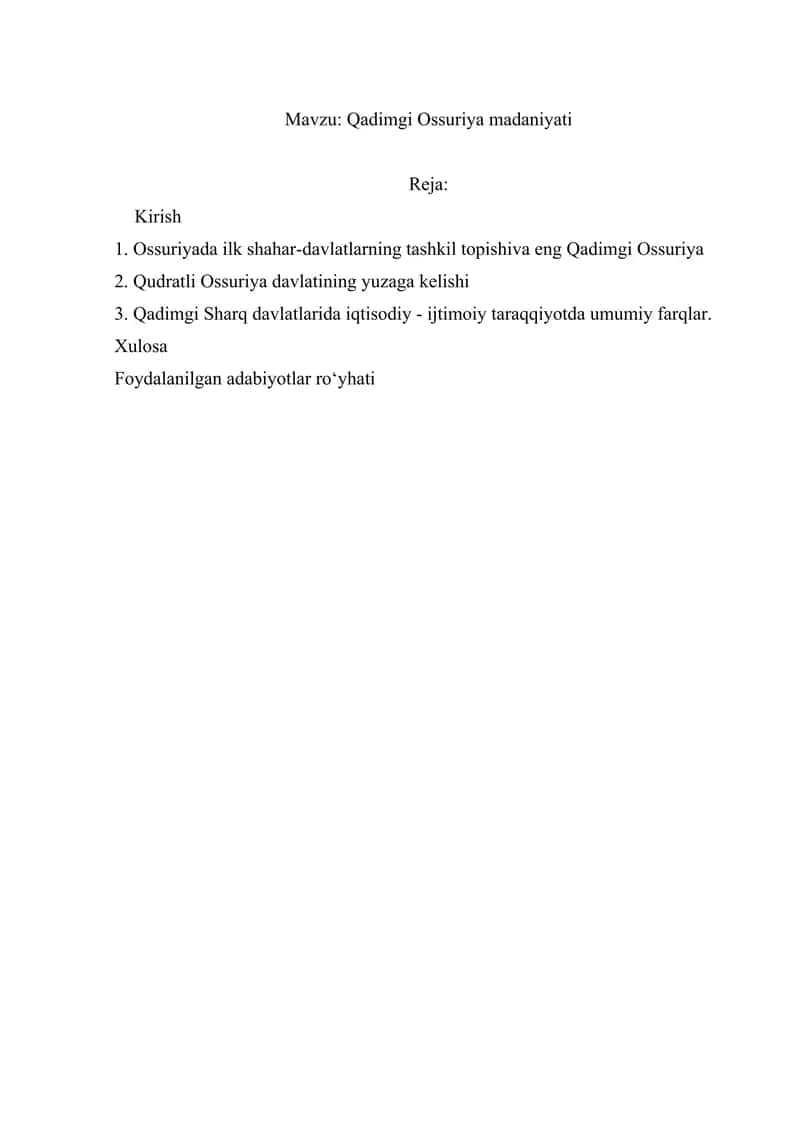 Mavzu: Qadimgi Ossuriya madaniyati

Reja:

Kirish

1. Ossuriyada ilk shahar-davlatlarning tashkil topishiva eng Qadimgi Ossuriya

2. Qudratli Ossuriya davlatining yuzaga kelishi

3. Qadimgi Sharq davlatlarida iqtisodiy - ijtimoiy taraqqiyotda umumiy farqlar.

Xulosa

Foydalanilgan adabiyotlar ro‘yhati